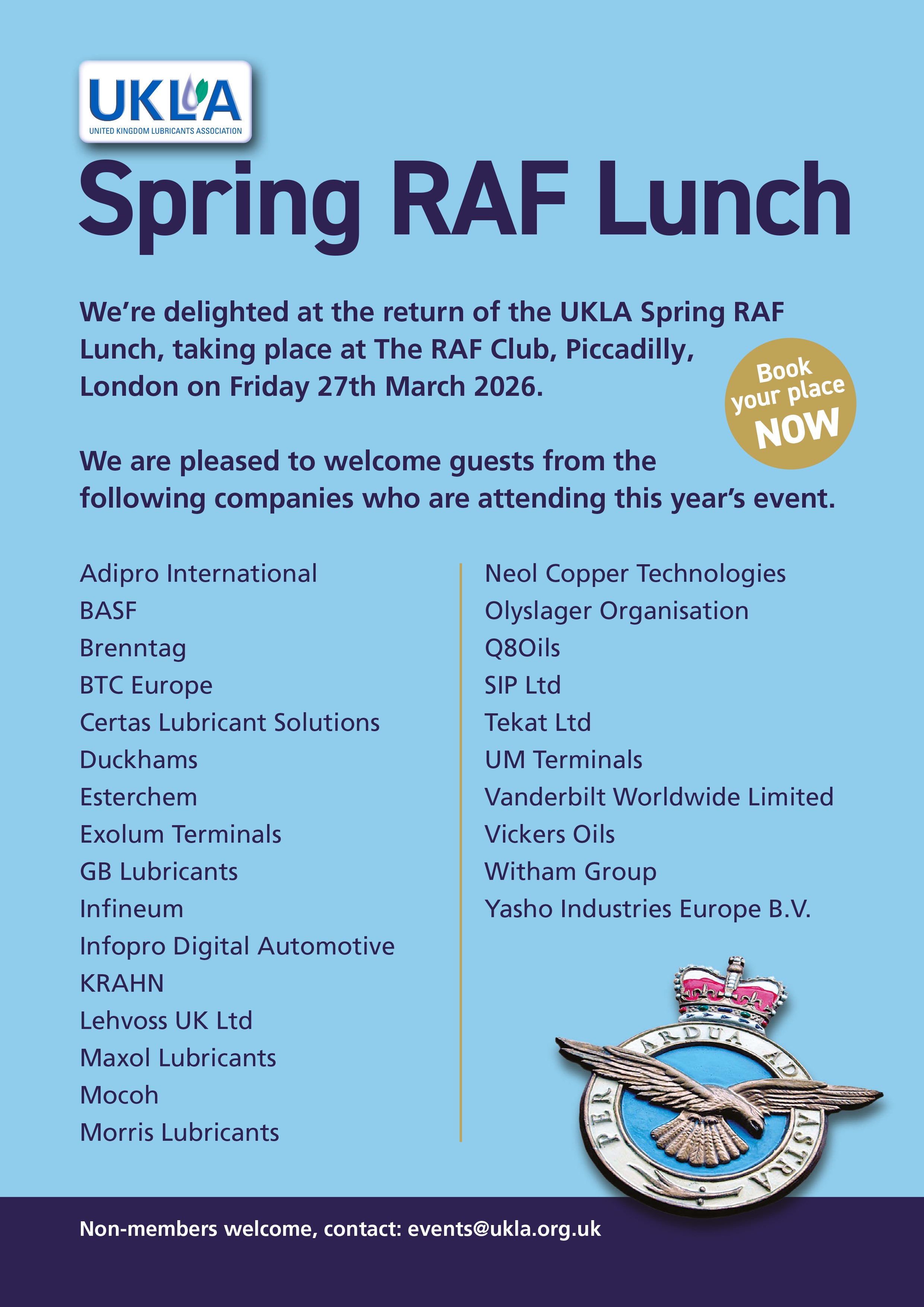 UKLA
UNITED KINGDOM LUBRICANTS ASSOCIATION

Spring RAF Lunch

We're delighted at the return of the UKLA Spring RAF Lunch, taking place at The RAF Club, Piccadilly, London on Friday 27th March 2026.

Book your place NOW

We are pleased to welcome guests from the following companies who are attending this year's event.

Adipro International
BASF
Brenntag
BTC Europe
Certas Lubricant Solutions
Duckhams
Esterchem
Exolum Terminals
GB Lubricants
Infineum
Infopro Digital Automotive
KRAHN
Lehvoss UK Ltd
Maxol Lubricants
Mocoh
Morris Lubricants

Neol Copper Technologies
Olyslager Organisation
Q8Oils
SIP Ltd
Tekat Ltd
UM Terminals
Vanderbilt Worldwide Limited
Vickers Oils
Witham Group
Yasho Industries Europe B.V.

PER ARDUA AD ASTRA

Non-members welcome, contact: events@ukla.org.uk